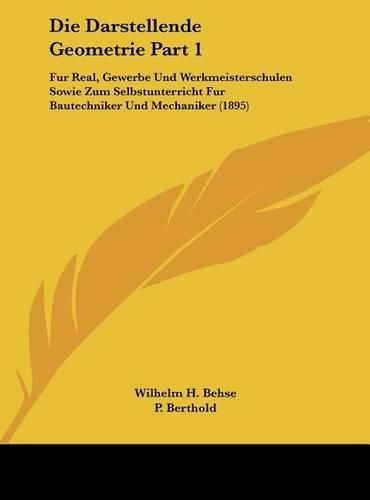 Die Darstellende Geometrie Part 1

Fur Real, Gewerbe Und Werkmeisterschulen Sowie Zum Selbstunterricht Fur Bautechniker Und Mechaniker (1895)

Wilhelm H. Behse
P. Berthold